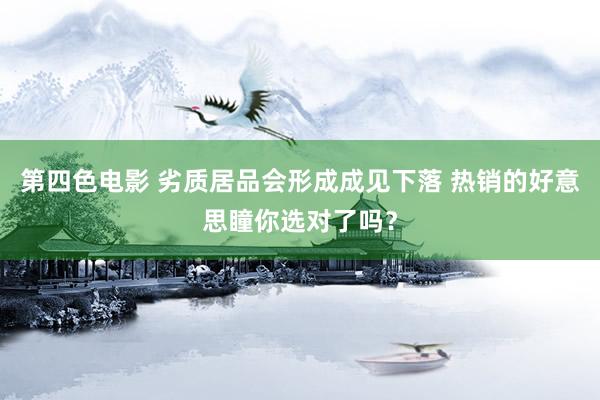 第四色电影 劣质居品会形成成见下落 热销的好意思瞳你选对了吗？